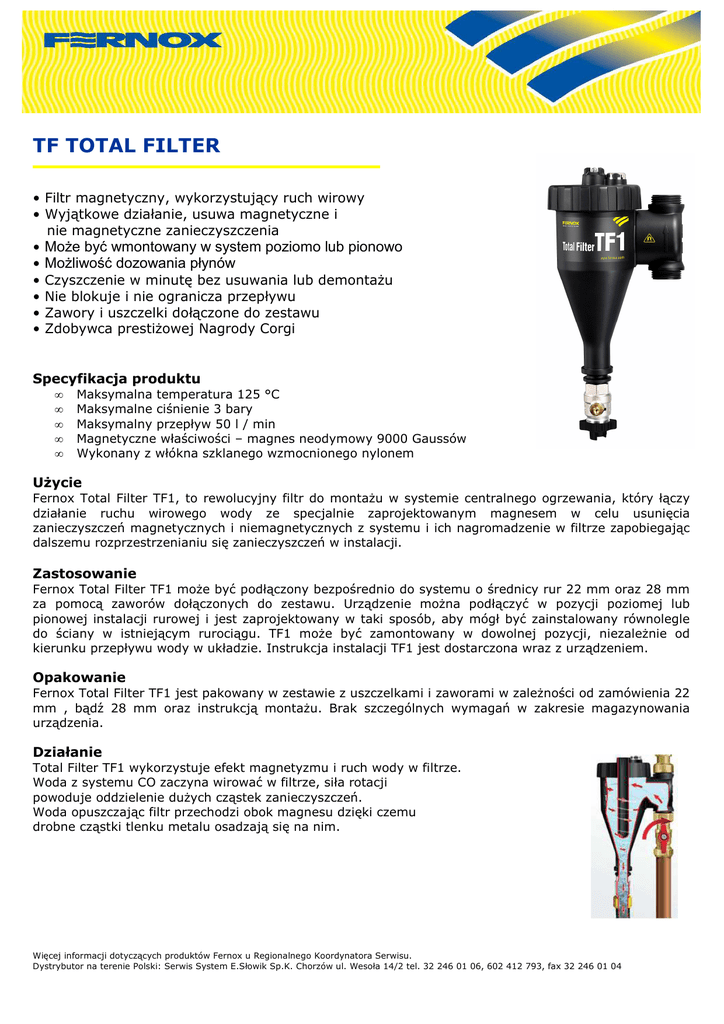 FERNOX

TF TOTAL FILTER

• Filtr magnetyczny, wykorzystujący ruch wirowy
• Wyjątkowe działanie, usuwa magnetyczne i nie magnetyczne zanieczyszczenia
• Może być wmontowany w system poziomo lub pionowo
• Możliwość dozowania płynów
• Czyszczenie w minutę bez usuwania lub demontażu
• Nie blokuje i nie ogranicza przepływu
• Zawory i uszczelki dołączone do zestawu
• Zdobywca prestiżowej Nagrody Corgi

FERNOX
Total Filter TF1

Specyfikacja produktu
∞ Maksymalna temperatura 125 °C
∞ Maksymalne ciśnienie 3 bary
∞ Maksymalny przepływ 50 l / min
∞ Magnetyczne właściwości – magnes neodymowy 9000 Gaussów
∞ Wykonany z włókna szklanego wzmocnionego nylonem

Użycie
Fernox Total Filter TF1, to rewolucyjny filtr do montażu w systemie centralnego ogrzewania, który łączy działanie ruchu wirowego wody ze specjalnie zaprojektowanym magnesem w celu usunięcia zanieczyszczeń magnetycznych i niemagnetycznych z systemu i ich nagromadzenie w filtrze zapobiegając dalszemu rozprzestrzenianiu się zanieczyszczeń w instalacji.

Zastosowanie
Fernox Total Filter TF1 może być podłączony bezpośrednio do systemu o średnicy rur 22 mm oraz 28 mm za pomocą zaworów dołączonych do zestawu. Urządzenie można podłączyć w pozycji poziomej lub pionowej instalacji rurowej i jest zaprojektowany w taki sposób, aby mógł być zainstalowany równolegle do ściany w istniejącym rurociągu. TF1 może być zamontowany w dowolnej pozycji, niezależnie od kierunku przepływu wody w układzie. Instrukcja instalacji TF1 jest dostarczona wraz z urządzeniem.

Opakowanie
Fernox Total Filter TF1 jest pakowany w zestawie z uszczelkami i zaworami w zależności od zamówienia 22 mm , bądź 28 mm oraz instrukcją montażu. Brak szczególnych wymagań w zakresie magazynowania urządzenia.

Działanie
Total Filter TF1 wykorzystuje efekt magnetyzmu i ruch wody w filtrze. Woda z systemu CO zaczyna wirować w filtrze, siła rotacji powoduje oddzielenie dużych cząstek zanieczyszczeń. Woda opuszczając filtr przechodzi obok magnesu dzięki czemu drobne cząstki tlenku metalu osadzają się na nim.

Więcej informacji dotyczących produktów Fernox u Regionalnego Koordynatora Serwisu.
Dystrybutor na terenie Polski: Serwis System E.Słowik Sp.K. Chorzów ul. Wesoła 14/2 tel. 32 246 01 06, 602 412 793, fax 32 246 01 04